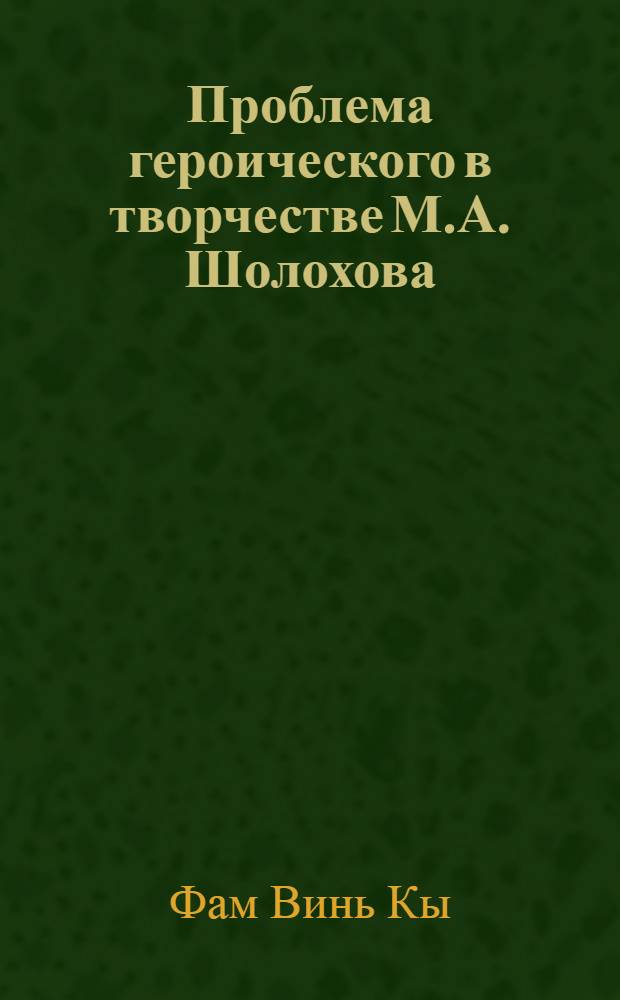 Проблема героического в творчестве М.А. Шолохова

Фам Винь Кы